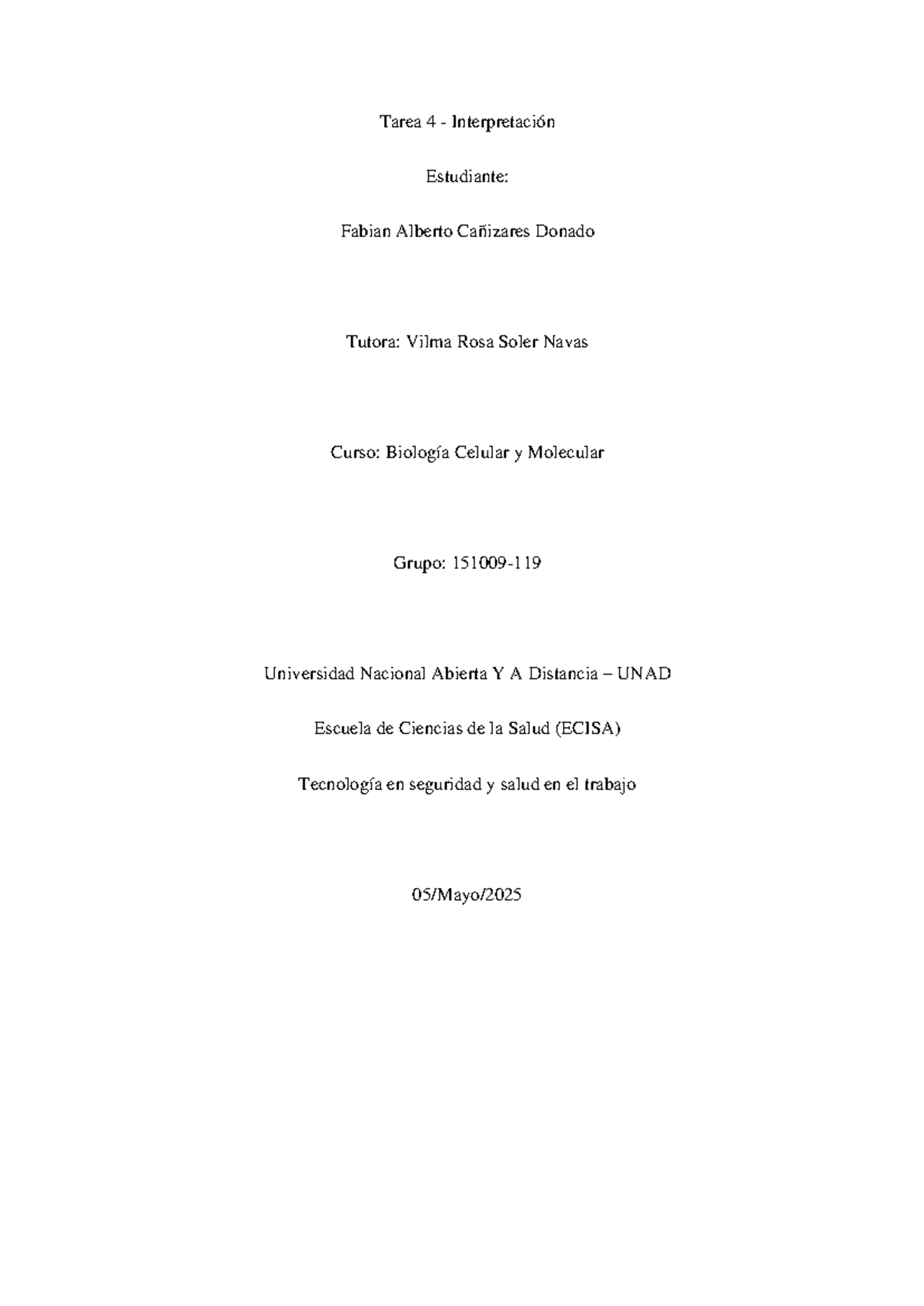 Tarea 4 - Interpretación

Estudiante:

Fabian Alberto Cañizares Donado

Tutora: Vilma Rosa Soler Navas

Curso: Biología Celular y Molecular

Grupo: 151009-119

Universidad Nacional Abierta Y A Distancia – UNAD

Escuela de Ciencias de la Salud (ECISA)

Tecnología en seguridad y salud en el trabajo

05/Mayo/2025